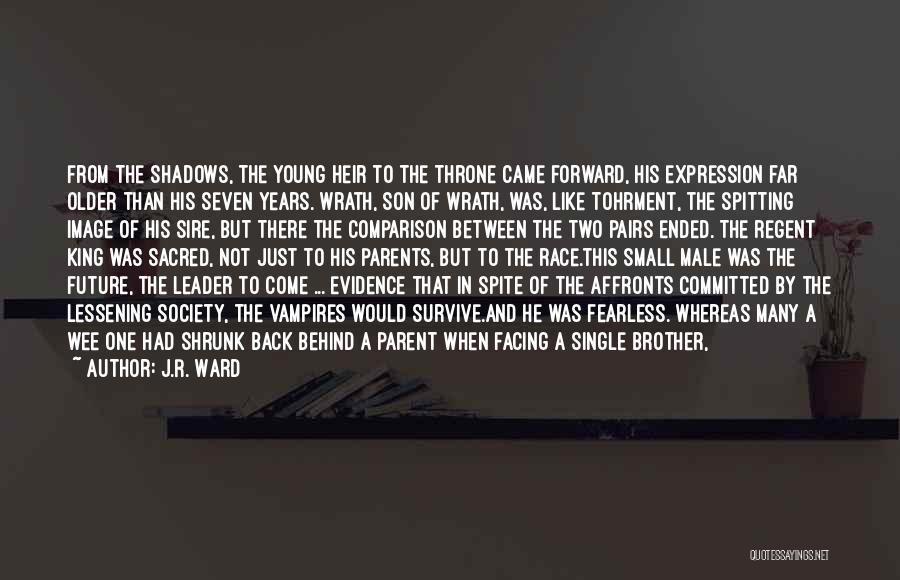 FROM THE SHADOWS, THE YOUNG HEIR TO THE THRONE CAME FORWARD, HIS EXPRESSION FAR OLDER THAN HIS SEVEN YEARS. WRATH, SON OF WRATH, WAS, LIKE TOHRMENT, THE SPITTING IMAGE OF HIS SIRE, BUT THERE THE COMPARISON BETWEEN THE TWO PAIRS ENDED. THE REGENT KING WAS SACRED, NOT JUST TO HIS PARENTS, BUT TO THE RACE.THIS SMALL MALE WAS THE FUTURE, THE LEADER TO COME ... EVIDENCE THAT IN SPITE OF THE AFFRONTS COMMITTED BY THE LESSENING SOCIETY, THE VAMPIRES WOULD SURVIVE.AND HE WAS FEARLESS. WHEREAS MANY A WEE ONE HAD SHRUNK BACK BEHIND A PARENT WHEN FACING A SINGLE BROTHER,

~ AUTHOR: J.R. WARD

QUOTESSAYINGS.NET